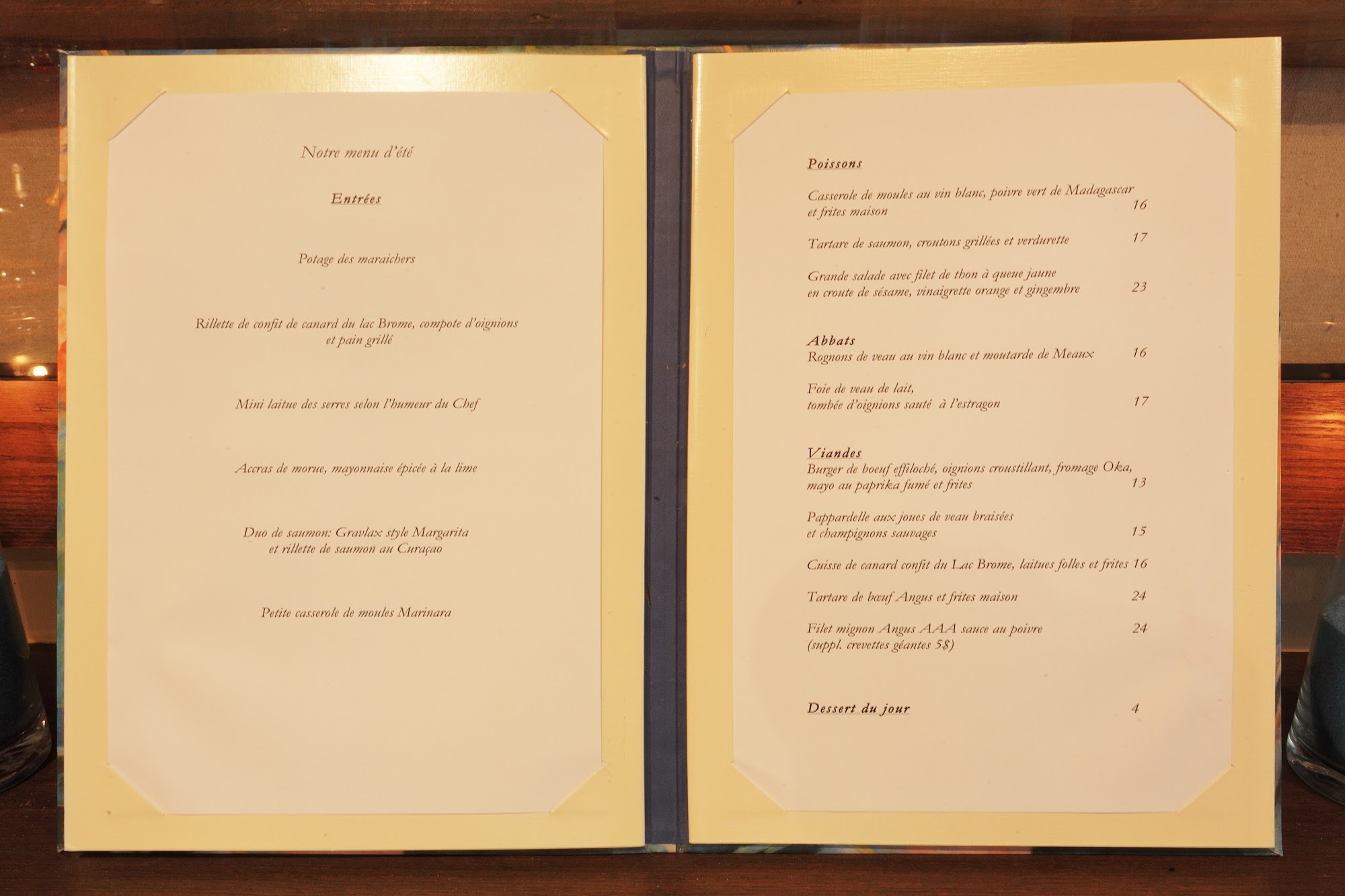 Notre menu d'été

Entrées

Potage des maraichers

Rillette de confit de canard du lac Brome, compote d'oignions et pain grillé

Mini laitue des serres selon l'humeur du Chef

Accras de morue, mayonnaise épicée à la lime

Duo de saumon: Gravlax style Margarita et rillette de saumon au Curaçao

Petite casserole de moules Marinara

Poissons

Casserole de moules au vin blanc, poivre vert de Madagascar et frites maison 16

Tartare de saumon, croutons grillées et verdurette 17

Grande salade avec filet de thon à queue jaune en croute de sésame, vinaigrette orange et gingembre 23

Abbats
Rognons de veau au vin blanc et moutarde de Meaux 16

Foie de veau de lait, tombée d'oignions sauté à l'estragon 17

Viandes
Burger de boeuf effiloché, oignions croustillant, fromage Oka, mayo au paprika fumé et frites 13

Pappardelle aux joues de veau braisées et champignons sauvages 15

Cuisse de canard confit du Lac Brome, laitues folles et frites 16

Tartare de bœuf Angus et frites maison 24

Filet mignon Angus AAA sauce au poivre 24
(suppl. crevettes géantes 5$)

Dessert du jour 4